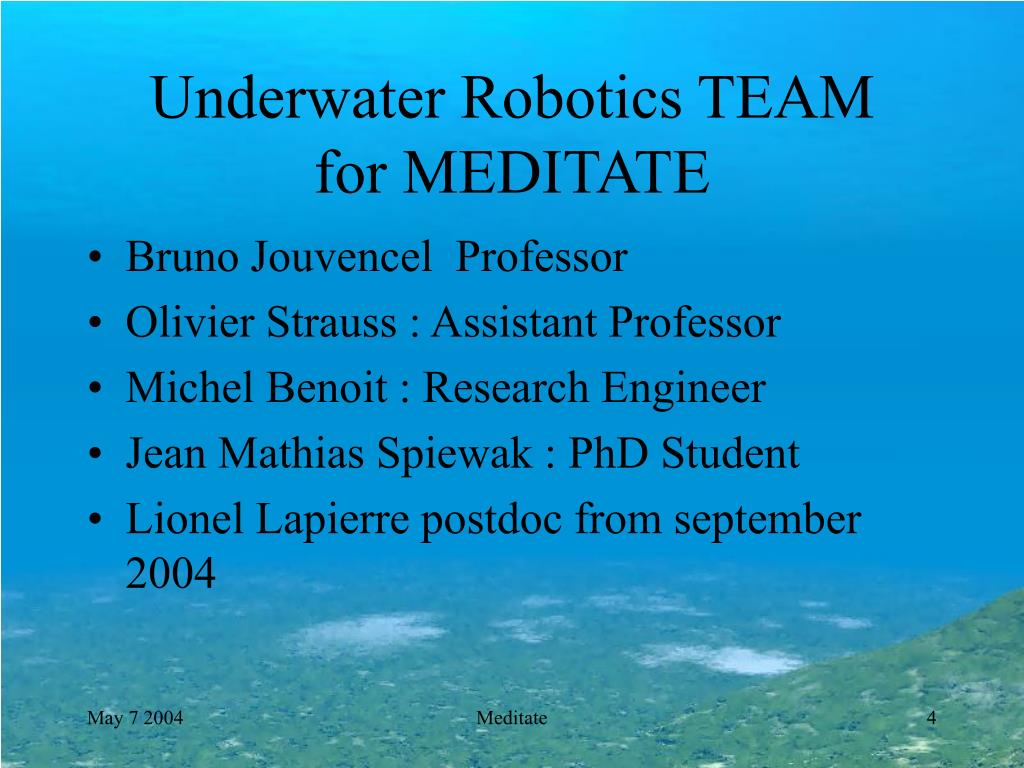 Underwater Robotics TEAM for MEDITATE

• Bruno Jouvencel  Professor
• Olivier Strauss : Assistant Professor
• Michel Benoit : Research Engineer
• Jean Mathias Spiewak : PhD Student
• Lionel Lapierre postdoc from september 2004

May 7 2004
Meditate
4